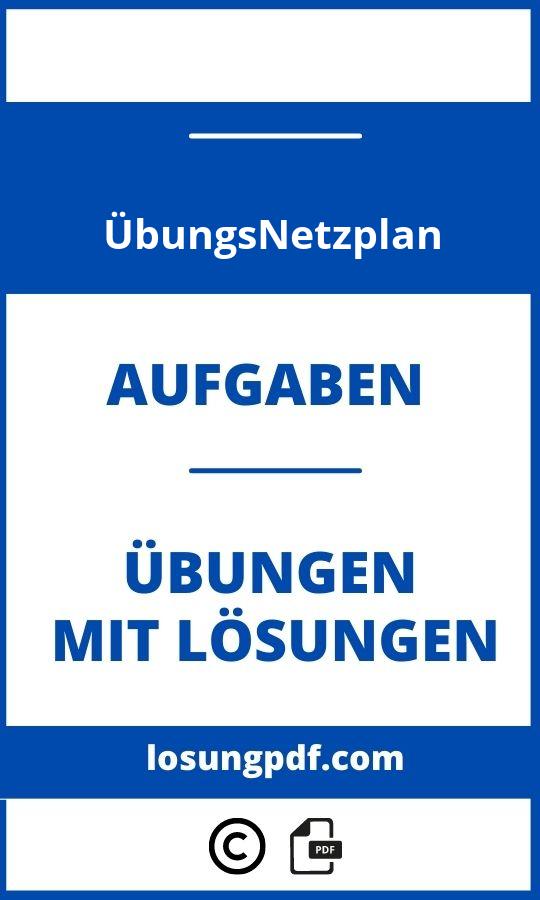 ÜbungsNetzplan

AUFGABEN

ÜBUNGEN
MIT LÖSUNGEN

losungpdf.com

©

PDF